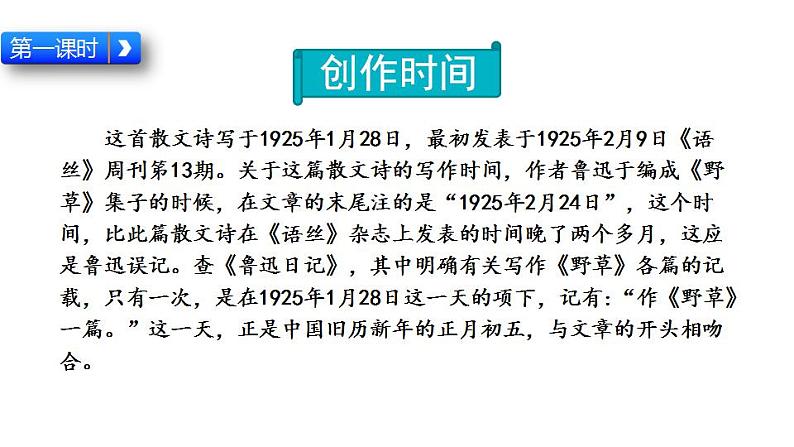 第一课时

创作时间

这首散文诗写于1925年1月28日，最初发表于1925年2月9日《语丝》周刊第13期。关于这篇散文诗的写作时间，作者鲁迅于编成《野草》集子的时候，在文章的末尾注的是“1925年2月24日”，这个时间，比此篇散文诗在《语丝》杂志上发表的时间晚了两个多月，这应是鲁迅误记。查《鲁迅日记》，其中明确有关写作《野草》各篇的记载，只有一次，是在1925年1月28日这一天的项下，记有：“作《野草》一篇。”这一天，正是中国旧历新年的正月初五，与文章的开头相吻合。